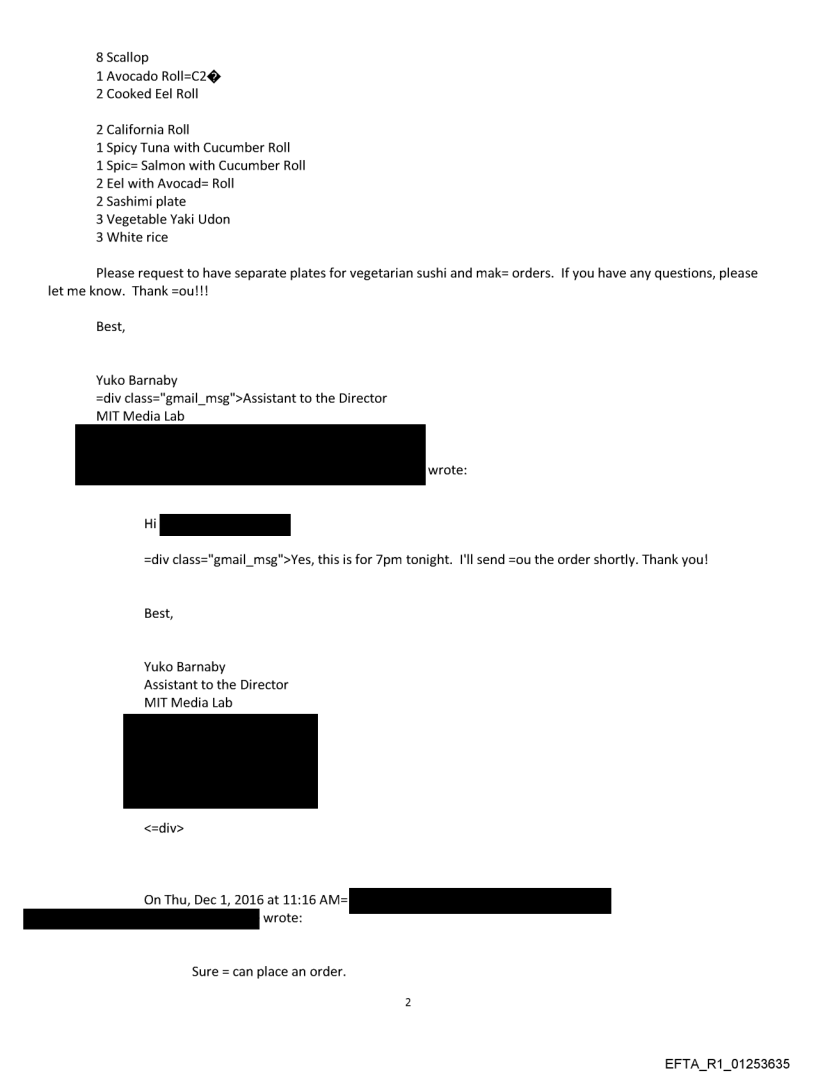 8 Scallop
1 Avocado Roll=C2�
2 Cooked Eel Roll

2 California Roll
1 Spicy Tuna with Cucumber Roll
1 Spic= Salmon with Cucumber Roll
2 Eel with Avocad= Roll
2 Sashimi plate
3 Vegetable Yaki Udon
3 White rice

Please request to have separate plates for vegetarian sushi and mak= orders. If you have any questions, please let me know. Thank =ou!!!

Best,

Yuko Barnaby
=div class="gmail_msg">Assistant to the Director
MIT Media Lab

wrote:

Hi

=div class="gmail_msg">Yes, this is for 7pm tonight. I'll send =ou the order shortly. Thank you!

Best,

Yuko Barnaby
Assistant to the Director
MIT Media Lab

<=div>

On Thu, Dec 1, 2016 at 11:16 AM=

wrote:

Sure = can place an order.

2

EFTA_R1_01253635